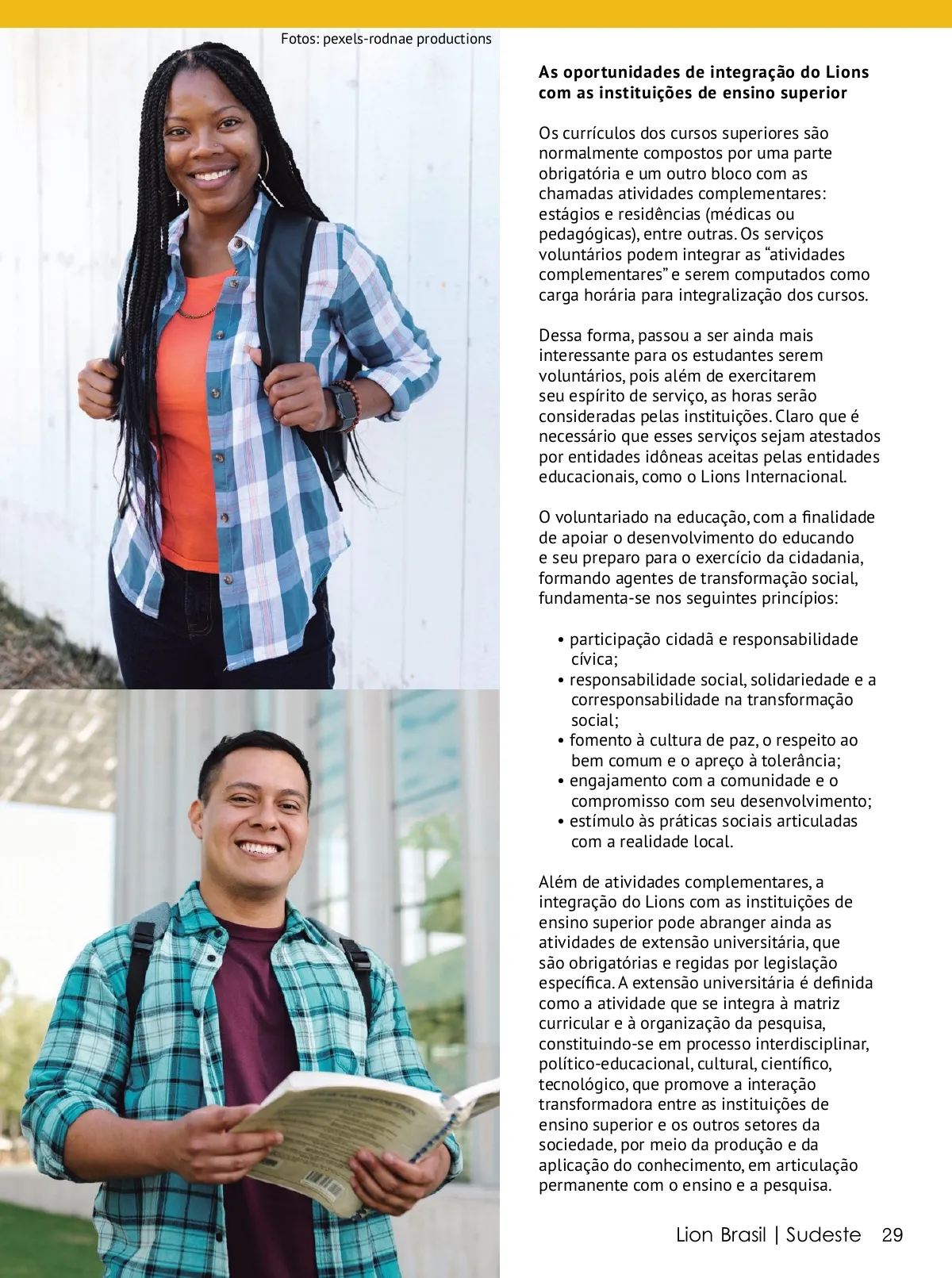 Fotos: pexels-rodnae productions

As oportunidades de integração do Lions com as instituições de ensino superior

Os currículos dos cursos superiores são normalmente compostos por uma parte obrigatória e um outro bloco com as chamadas atividades complementares: estágios e residências (médicas ou pedagógicas), entre outras. Os serviços voluntários podem integrar as "atividades complementares" e serem computados como carga horária para integralização dos cursos.

Dessa forma, passou a ser ainda mais interessante para os estudantes serem voluntários, pois além de exercitarem seu espírito de serviço, as horas serão consideradas pelas instituições. Claro que é necessário que esses serviços sejam atestados por entidades idôneas aceitas pelas entidades educacionais, como o Lions Internacional.

O voluntariado na educação, com a finalidade de apoiar o desenvolvimento do educando e seu preparo para o exercício da cidadania, formando agentes de transformação social, fundamenta-se nos seguintes princípios:

• participação cidadã e responsabilidade cívica;
• responsabilidade social, solidariedade e a corresponsabilidade na transformação social;
• fomento à cultura de paz, o respeito ao bem comum e o apreço à tolerância;
• engajamento com a comunidade e o compromisso com seu desenvolvimento;
• estímulo às práticas sociais articuladas com a realidade local.

Além de atividades complementares, a integração do Lions com as instituições de ensino superior pode abranger ainda as atividades de extensão universitária, que são obrigatórias e regidas por legislação específica. A extensão universitária é definida como a atividade que se integra à matriz curricular e à organização da pesquisa, constituindo-se em processo interdisciplinar, político-educacional, cultural, científico, tecnológico, que promove a interação transformadora entre as instituições de ensino superior e os outros setores da sociedade, por meio da produção e da aplicação do conhecimento, em articulação permanente com o ensino e a pesquisa.

Lion Brasil | Sudeste 29